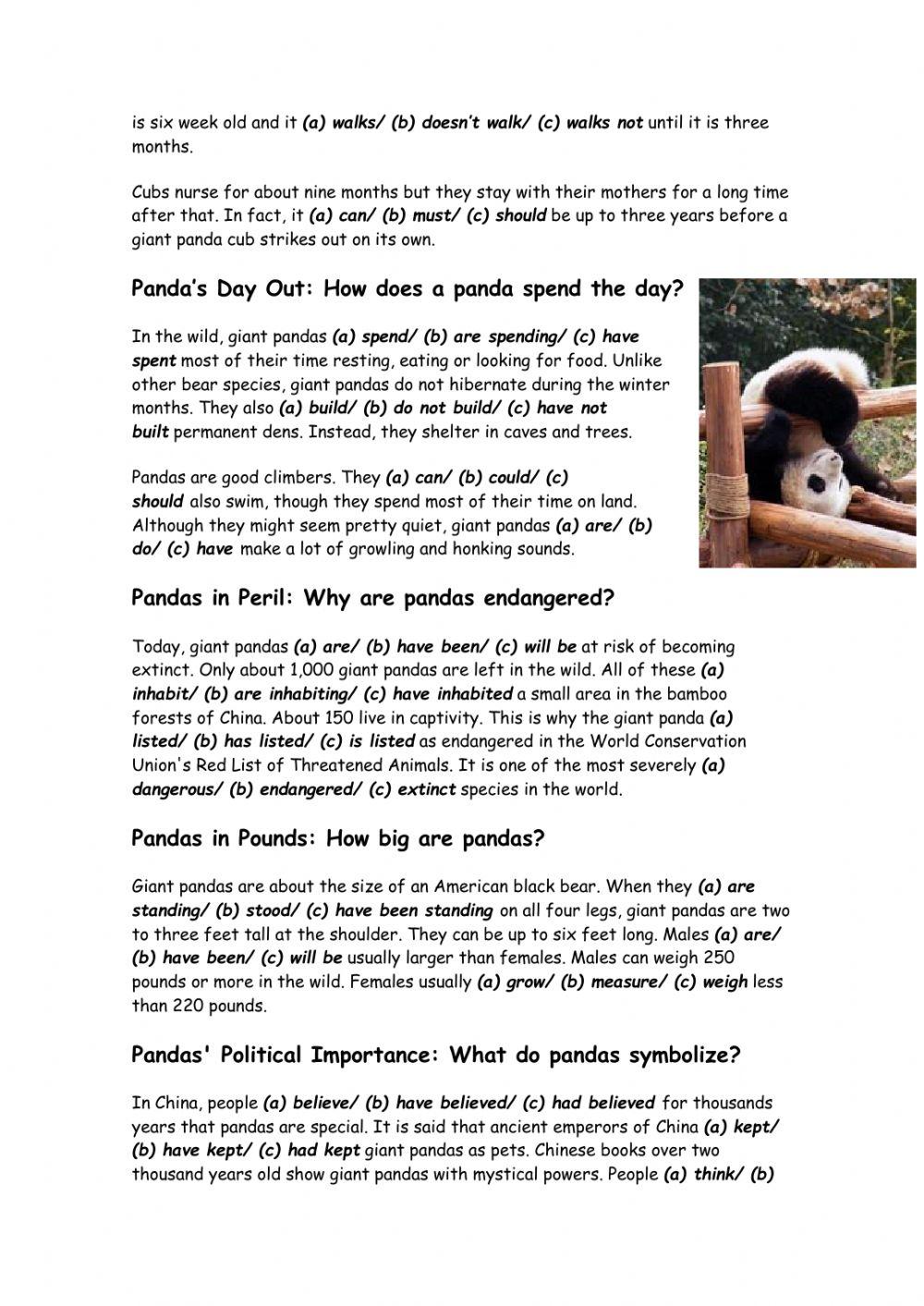 is six week old and it (a) walks/ (b) doesn't walk/ (c) walks not until it is three months.

Cubs nurse for about nine months but they stay with their mothers for a long time after that. In fact, it (a) can/ (b) must/ (c) should be up to three years before a giant panda cub strikes out on its own.

Panda's Day Out: How does a panda spend the day?

In the wild, giant pandas (a) spend/ (b) are spending/ (c) have spent most of their time resting, eating or looking for food. Unlike other bear species, giant pandas do not hibernate during the winter months. They also (a) build/ (b) do not build/ (c) have not built permanent dens. Instead, they shelter in caves and trees.

Pandas are good climbers. They (a) can/ (b) could/ (c) should also swim, though they spend most of their time on land. Although they might seem pretty quiet, giant pandas (a) are/ (b) do/ (c) have make a lot of growling and honking sounds.

Pandas in Peril: Why are pandas endangered?

Today, giant pandas (a) are/ (b) have been/ (c) will be at risk of becoming extinct. Only about 1,000 giant pandas are left in the wild. All of these (a) inhabit/ (b) are inhabiting/ (c) have inhabited a small area in the bamboo forests of China. About 150 live in captivity. This is why the giant panda (a) listed/ (b) has listed/ (c) is listed as endangered in the World Conservation Union's Red List of Threatened Animals. It is one of the most severely (a) dangerous/ (b) endangered/ (c) extinct species in the world.

Pandas in Pounds: How big are pandas?

Giant pandas are about the size of an American black bear. When they (a) are standing/ (b) stood/ (c) have been standing on all four legs, giant pandas are two to three feet tall at the shoulder. They can be up to six feet long. Males (a) are/ (b) have been/ (c) will be usually larger than females. Males can weigh 250 pounds or more in the wild. Females usually (a) grow/ (b) measure/ (c) weigh less than 220 pounds.

Pandas' Political Importance: What do pandas symbolize?

In China, people (a) believe/ (b) have believed/ (c) had believed for thousands years that pandas are special. It is said that ancient emperors of China (a) kept/ (b) have kept/ (c) had kept giant pandas as pets. Chinese books over two thousand years old show giant pandas with mystical powers. People (a) think/ (b)